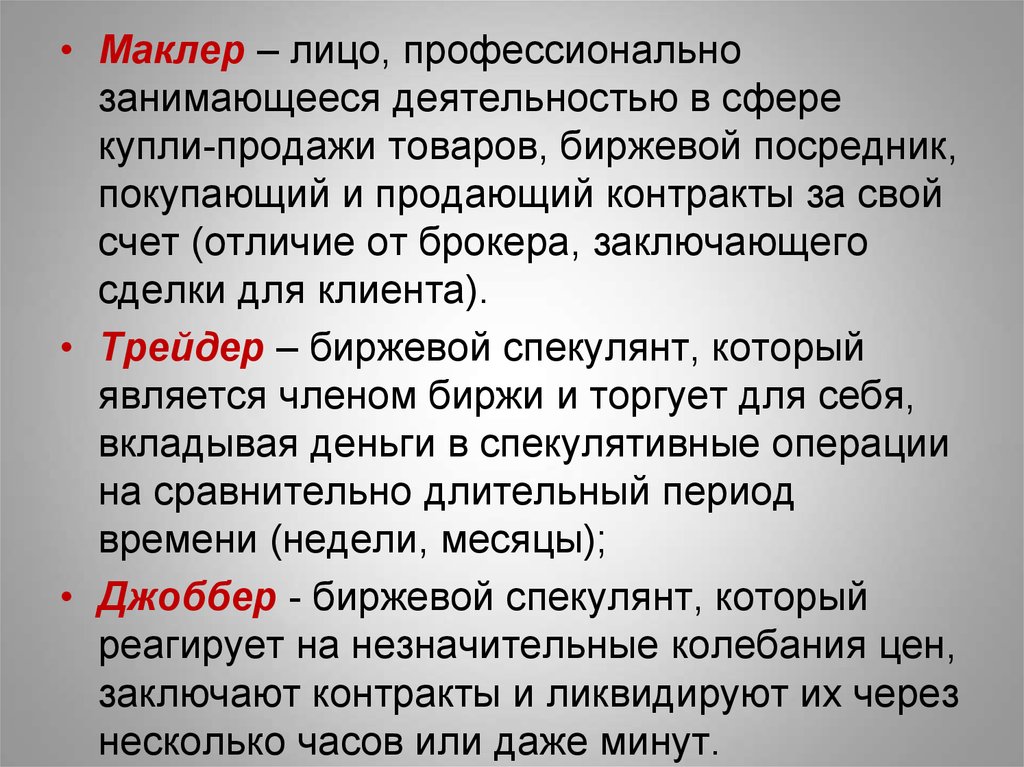 • Маклер – лицо, профессионально занимающееся деятельностью в сфере купли-продажи товаров, биржевой посредник, покупающий и продающий контракты за свой счет (отличие от брокера, заключающего сделки для клиента).

• Трейдер – биржевой спекулянт, который является членом биржи и торгует для себя, вкладывая деньги в спекулятивные операции на сравнительно длительный период времени (недели, месяцы);

• Джоббер - биржевой спекулянт, который реагирует на незначительные колебания цен, заключают контракты и ликвидируют их через несколько часов или даже минут.